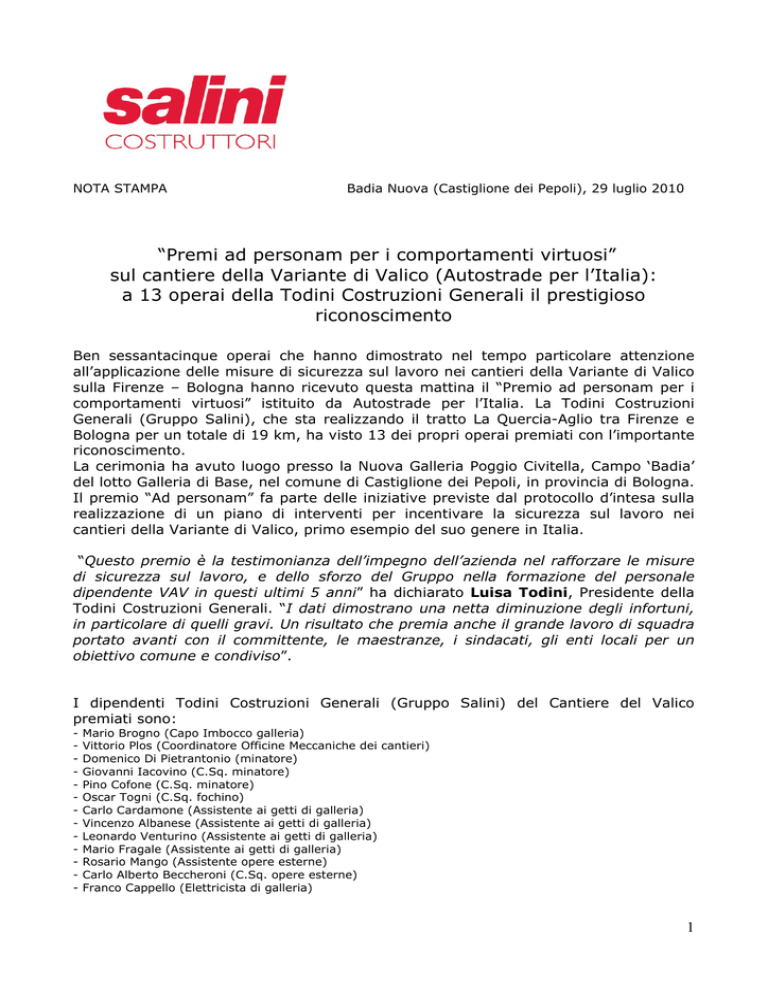 salini
COSTRUTTORI

NOTA STAMPA

Badia Nuova (Castiglione dei Pepoli), 29 luglio 2010

“Premi ad personam per i comportamenti virtuosi” sul cantiere della Variante di Valico (Autostrade per l’Italia): a 13 operai della Todini Costruzioni Generali il prestigioso riconoscimento

Ben sessantacinque operai che hanno dimostrato nel tempo particolare attenzione all’applicazione delle misure di sicurezza sul lavoro nei cantieri della Variante di Valico sulla Firenze – Bologna hanno ricevuto questa mattina il “Premio ad personam per i comportamenti virtuosi” istituito da Autostrade per l’Italia. La Todini Costruzioni Generali (Gruppo Salini), che sta realizzando il tratto La Quercia-Aglio tra Firenze e Bologna per un totale di 19 km, ha visto 13 dei propri operai premiati con l’importante riconoscimento.
La cerimonia ha avuto luogo presso la Nuova Galleria Poggio Civitella, Campo ‘Badia’ del lotto Galleria di Base, nel comune di Castiglione dei Pepoli, in provincia di Bologna. Il premio “Ad personam” fa parte delle iniziative previste dal protocollo d’intesa sulla realizzazione di un piano di interventi per incentivare la sicurezza sul lavoro nei cantieri della Variante di Valico, primo esempio del suo genere in Italia.

“Questo premio è la testimonianza dell’impegno dell’azienda nel rafforzare le misure di sicurezza sul lavoro, e dello sforzo del Gruppo nella formazione del personale dipendente VAV in questi ultimi 5 anni” ha dichiarato Luisa Todini, Presidente della Todini Costruzioni Generali. “I dati dimostrano una netta diminuzione degli infortuni, in particolare di quelli gravi. Un risultato che premia anche il grande lavoro di squadra portato avanti con il committente, le maestranze, i sindacati, gli enti locali per un obiettivo comune e condiviso”.

I dipendenti Todini Costruzioni Generali (Gruppo Salini) del Cantiere del Valico premiati sono:
- Mario Brogno (Capo Imbocco galleria)
- Vittorio Plos (Coordinatore Officine Meccaniche dei cantieri)
- Domenico Di Pietrantonio (minatore)
- Giovanni Iacovino (C.Sq. minatore)
- Pino Cofone (C.Sq. minatore)
- Oscar Togni (C.Sq. fochino)
- Carlo Cardamone (Assistente ai getti di galleria)
- Vincenzo Albanese (Assistente ai getti di galleria)
- Leonardo Venturino (Assistente ai getti di galleria)
- Mario Fragale (Assistente ai getti di galleria)
- Rosario Mango (Assistente opere esterne)
- Carlo Alberto Beccheroni (C.Sq. opere esterne)
- Franco Cappello (Elettricista di galleria)

1